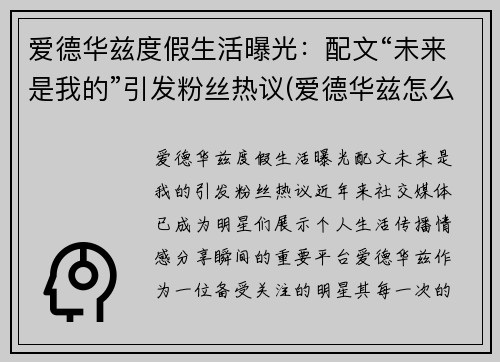 爱德华兹度假生活曝光：配文“未来是我的”引发粉丝热议(爱德华兹怎么

爱德华兹度假生活曝光配文未来是我的引发粉丝热议近年来社交媒体已成为明星们展示个人生活传播情感分享瞬间的重要平台爱德华兹作为一位备受关注的明星其每一次的